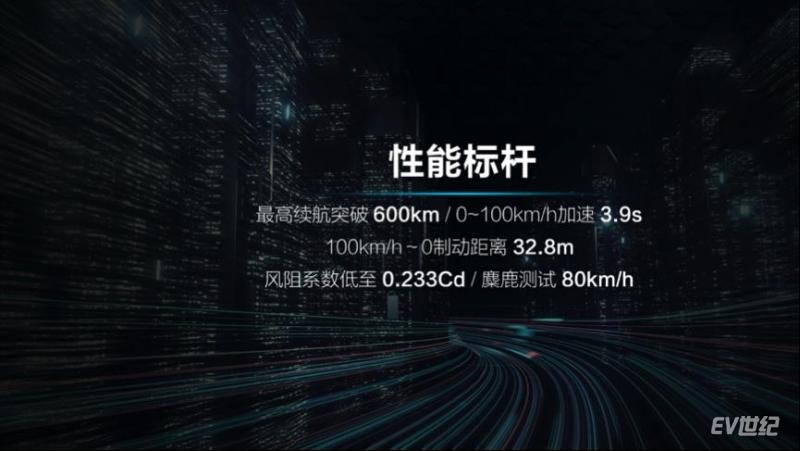 性能标杆

最高续航突破 600km / 0~100km/h加速 3.9s

100km/h ~ 0制动距离 32.8m

风阻系数低至 0.233Cd / 麋鹿测试 80km/h

EV世纪